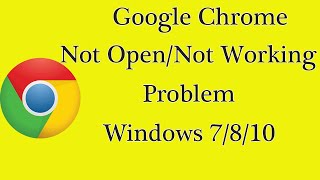 Google Chrome
Not Open/Not Working
Problem
Windows 7/8/10